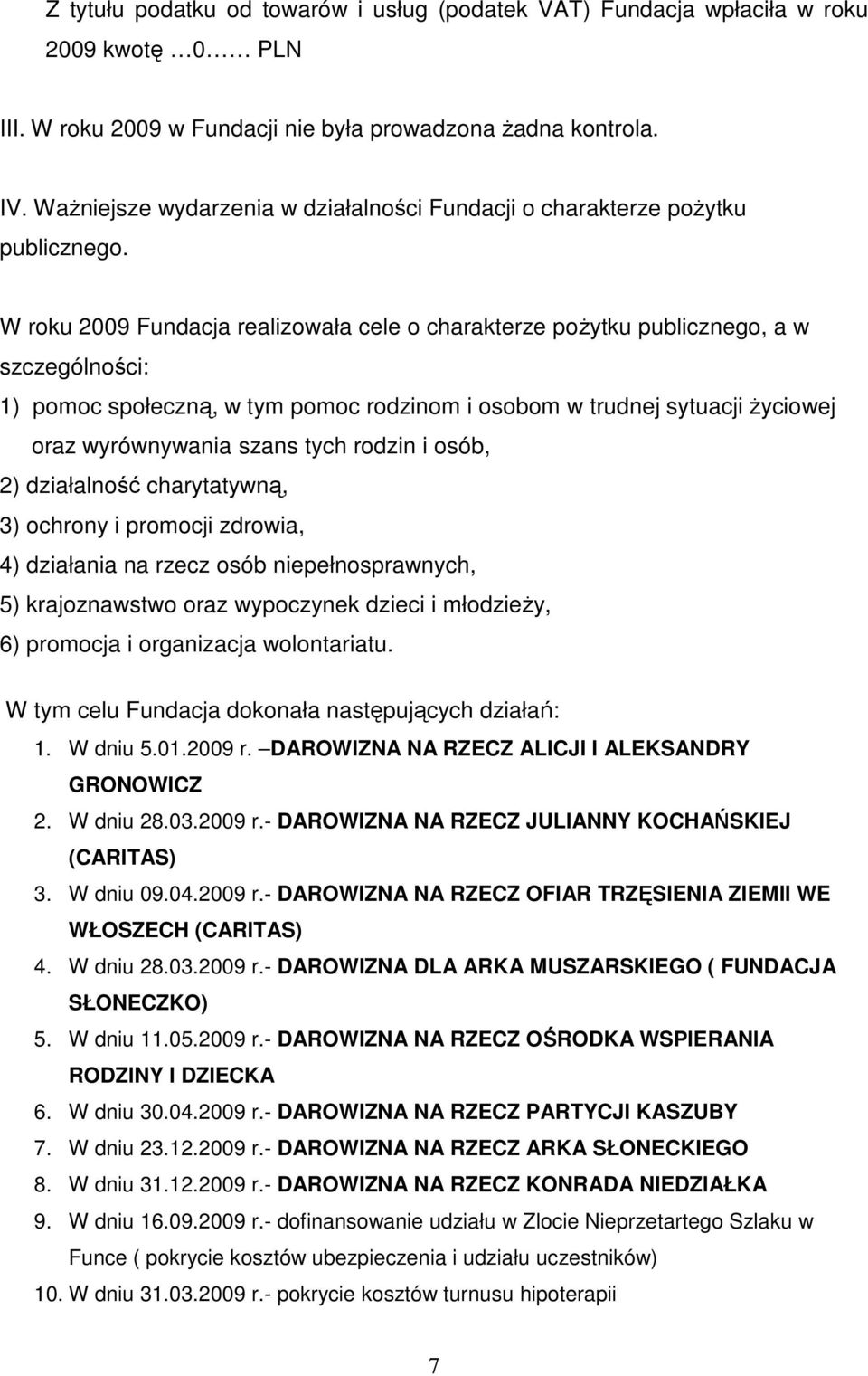 Z tytułu podatku od towarów i usług (podatek VAT) Fundacja wpłaciła w roku 2009 kwotę …0…… PLN

III. W roku 2009 w Fundacji nie była prowadzona żadna kontrola.

IV. Ważniejsze wydarzenia w działalności Fundacji o charakterze pożytku publicznego.

W roku 2009 Fundacja realizowała cele o charakterze pożytku publicznego, a w szczególności:

1) pomoc społeczną, w tym pomoc rodzinom i osobom w trudnej sytuacji życiowej oraz wyrównywania szans tych rodzin i osób,

2) działalność charytatywną,

3) ochrony i promocji zdrowia,

4) działania na rzecz osób niepełnosprawnych,

5) krajoznawstwo oraz wypoczynek dzieci i młodzieży,

6) promocja i organizacja wolontariatu.

W tym celu Fundacja dokonała następujących działań:

1. W dniu 5.01.2009 r. –DAROWIZNA NA RZECZ ALICJI I ALEKSANDRY GRONOWICZ
2. W dniu 28.03.2009 r.- DAROWIZNA NA RZECZ JULIANNY KOCHAŃSKIEJ (CARITAS)
3. W dniu 09.04.2009 r.- DAROWIZNA NA RZECZ OFIAR TRZĘSIENIA ZIEMII WE WŁOSZECH (CARITAS)
4. W dniu 28.03.2009 r.- DAROWIZNA DLA ARKA MUSZARSKIEGO ( FUNDACJA SŁONECZKO)
5. W dniu 11.05.2009 r.- DAROWIZNA NA RZECZ OŚRODKA WSPIERANIA RODZINY I DZIECKA
6. W dniu 30.04.2009 r.- DAROWIZNA NA RZECZ PARTYCJI KASZUBY
7. W dniu 23.12.2009 r.- DAROWIZNA NA RZECZ ARKA SŁONECKIEGO
8. W dniu 31.12.2009 r.- DAROWIZNA NA RZECZ KONRADA NIEDZIAŁKA
9. W dniu 16.09.2009 r.- dofinansowanie udziału w Zlocie Nieprzetartego Szlaku w Funce ( pokrycie kosztów ubezpieczenia i udziału uczestników)
10. W dniu 31.03.2009 r.- pokrycie kosztów turnusu hipoterapii

7